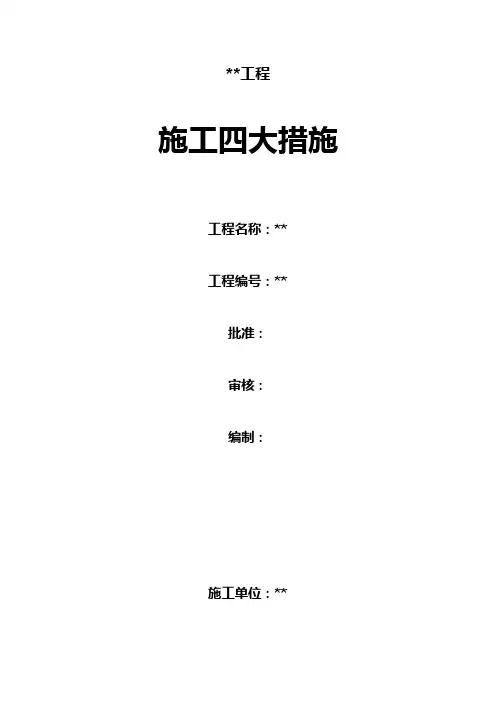 **工程

施工四大措施

工程名称：**

工程编号：**

批准：

审核：

编制：

施工单位：**